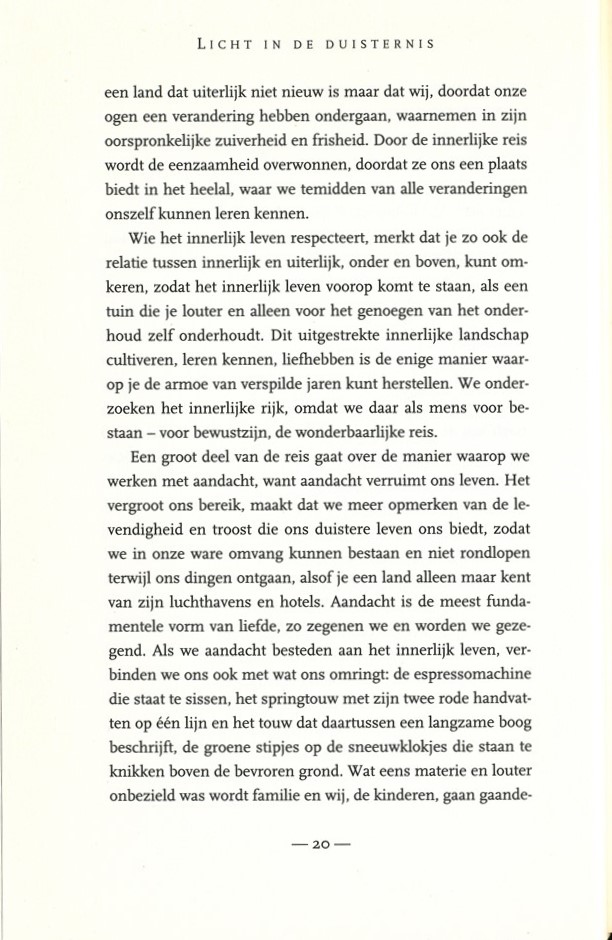 LICHT IN DE DUISTERNIS

een land dat uiterlijk niet nieuw is maar dat wij, doordat onze ogen een verandering hebben ondergaan, waarnemen in zijn oorspronkelijke zuiverheid en frisheid. Door de innerlijke reis wordt de eenzaamheid overwonnen, doordat ze ons een plaats biedt in het heelal, waar we temidden van alle veranderingen onszelf kunnen leren kennen.

Wie het innerlijk leven respecteert, merkt dat je zo ook de relatie tussen innerlijk en uiterlijk, onder en boven, kunt omkeren, zodat het innerlijk leven voorop komt te staan, als een tuin die je louter en alleen voor het genoegen van het onderhoud zelf onderhoudt. Dit uitgestrekte innerlijke landschap cultiveren, leren kennen, liefhebben is de enige manier waarop je de armoe van verspilde jaren kunt herstellen. We onderzoeken het innerlijke rijk, omdat we daar als mens voor bestaan – voor bewustzijn, de wonderbaarlijke reis.

Een groot deel van de reis gaat over de manier waarop we werken met aandacht, want aandacht verruimt ons leven. Het vergroot ons bereik, maakt dat we meer opmerken van de levendigheid en troost die ons duistere leven ons biedt, zodat we in onze ware omvang kunnen bestaan en niet rondlopen terwijl ons dingen ontgaan, alsof je een land alleen maar kent van zijn luchthavens en hotels. Aandacht is de meest fundamentele vorm van liefde, zo zegenen we en worden we gezegend. Als we aandacht besteden aan het innerlijk leven, verbinden we ons ook met wat ons omringt: de espressomachine die staat te sissen, het springtouw met zijn twee rode handvatten op één lijn en het touw dat daartussen een langzame boog beschrijft, de groene stipjes op de sneeuwklokjes die staan te knikken boven de bevroren grond. Wat eens materie en louter onbezield was wordt familie en wij, de kinderen, gaan gaande-

— 20 —